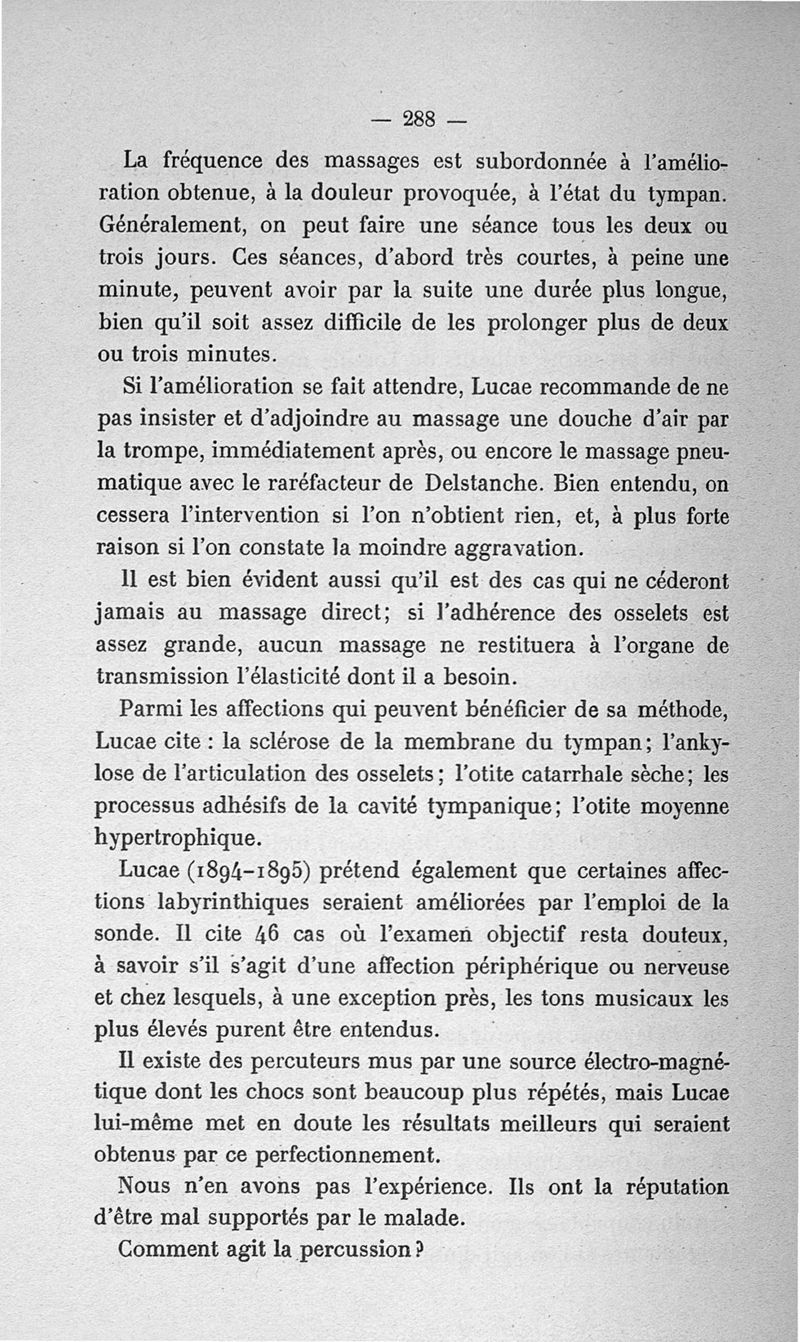 — 288 —

La fréquence des massages est subordonnée à l'amélioration obtenue, à la douleur provoquée, à l'état du tympan. Généralement, on peut faire une séance tous les deux ou trois jours. Ces séances, d'abord très courtes, à peine une minute, peuvent avoir par la suite une durée plus longue, bien qu'il soit assez difficile de les prolonger plus de deux ou trois minutes.

Si l'amélioration se fait attendre, Lucae recommande de ne pas insister et d'adjoindre au massage une douche d'air par la trompe, immédiatement après, ou encore le massage pneumatique avec le raréfacteur de Delstanche. Bien entendu, on cessera l'intervention si l'on n'obtient rien, et, à plus forte raison si l'on constate la moindre aggravation.

Il est bien évident aussi qu'il est des cas qui ne céderont jamais au massage direct; si l'adhérence des osselets est assez grande, aucun massage ne restituera à l'organe de transmission l'élasticité dont il a besoin.

Parmi les affections qui peuvent bénéficier de sa méthode, Lucae cite : la sclérose de la membrane du tympan; l'ankylose de l'articulation des osselets; l'otite catarrhale sèche; les processus adhésifs de la cavité tympanique; l'otite moyenne hypertrophique.

Lucae (1894-1895) prétend également que certaines affections labyrinthiques seraient améliorées par l'emploi de la sonde. Il cite 46 cas où l'examen objectif resta douteux, à savoir s'il s'agit d'une affection périphérique ou nerveuse et chez lesquels, à une exception près, les tons musicaux les plus élevés purent être entendus.

Il existe des percuteurs mus par une source électro-magnétique dont les chocs sont beaucoup plus répétés, mais Lucae lui-même met en doute les résultats meilleurs qui seraient obtenus par ce perfectionnement.

Nous n'en avons pas l'expérience. Ils ont la réputation d'être mal supportés par le malade.

Comment agit la percussion?